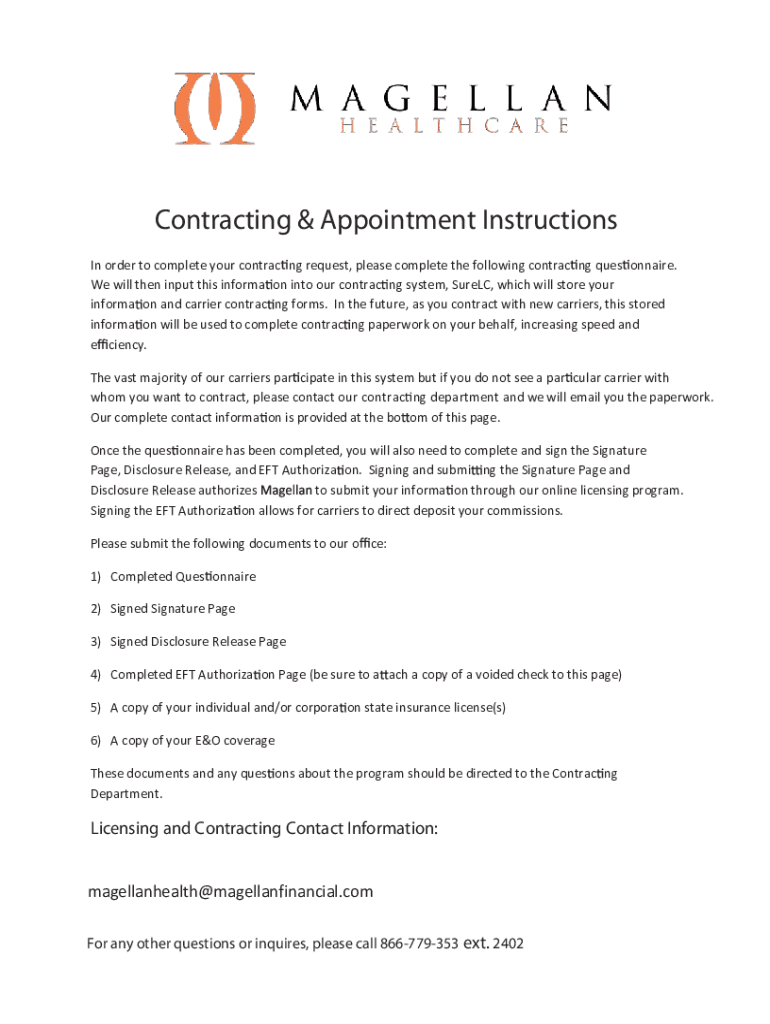 MAGELLAN
HEALTHCARE

Contracting & Appointment Instructions

In order to complete your contracting request, please complete the following contracting questionnaire. We will then input this information into our contracting system, SureLC, which will store your information and carrier contracting forms. In the future, as you contract with new carriers, this stored information will be used to complete contracting paperwork on your behalf, increasing speed and efficiency.

The vast majority of our carriers participate in this system but if you do not see a particular carrier with whom you want to contract, please contact our contracting department and we will email you the paperwork. Our complete contact information is provided at the bottom of this page.

Once the questionnaire has been completed, you will also need to complete and sign the Signature Page, Disclosure Release, and EFT Authorization. Signing and submitting the Signature Page and Disclosure Release authorizes Magellan to submit your information through our online licensing program. Signing the EFT Authorization allows for carriers to direct deposit your commissions.

Please submit the following documents to our office:

1) Completed Questionnaire

2) Signed Signature Page

3) Signed Disclosure Release Page

4) Completed EFT Authorization Page (be sure to attach a copy of a voided check to this page)

5) A copy of your individual and/or corporation state insurance license(s)

6) A copy of your E&O coverage

These documents and any questions about the program should be directed to the Contracting Department.

Licensing and Contracting Contact Information:

magellanhealth@magellanfinancial.com

For any other questions or inquires, please call 866-779-353 ext. 2402